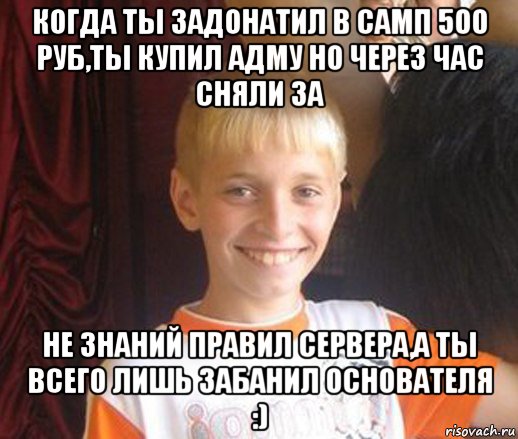 КОГДА ТЫ ЗАДОНАТИЛ В САМП 500 РУБ,ТЫ КУПИЛ АДМУ НО ЧЕРЕЗ ЧАС СНЯЛИ ЗА

НЕ ЗНАНИЙ ПРАВИЛ СЕРВЕРА,А ТЫ ВСЕГО ЛИШЬ ЗАБАНИЛ ОСНОВАТЕЛЯ :)

risovach.ru